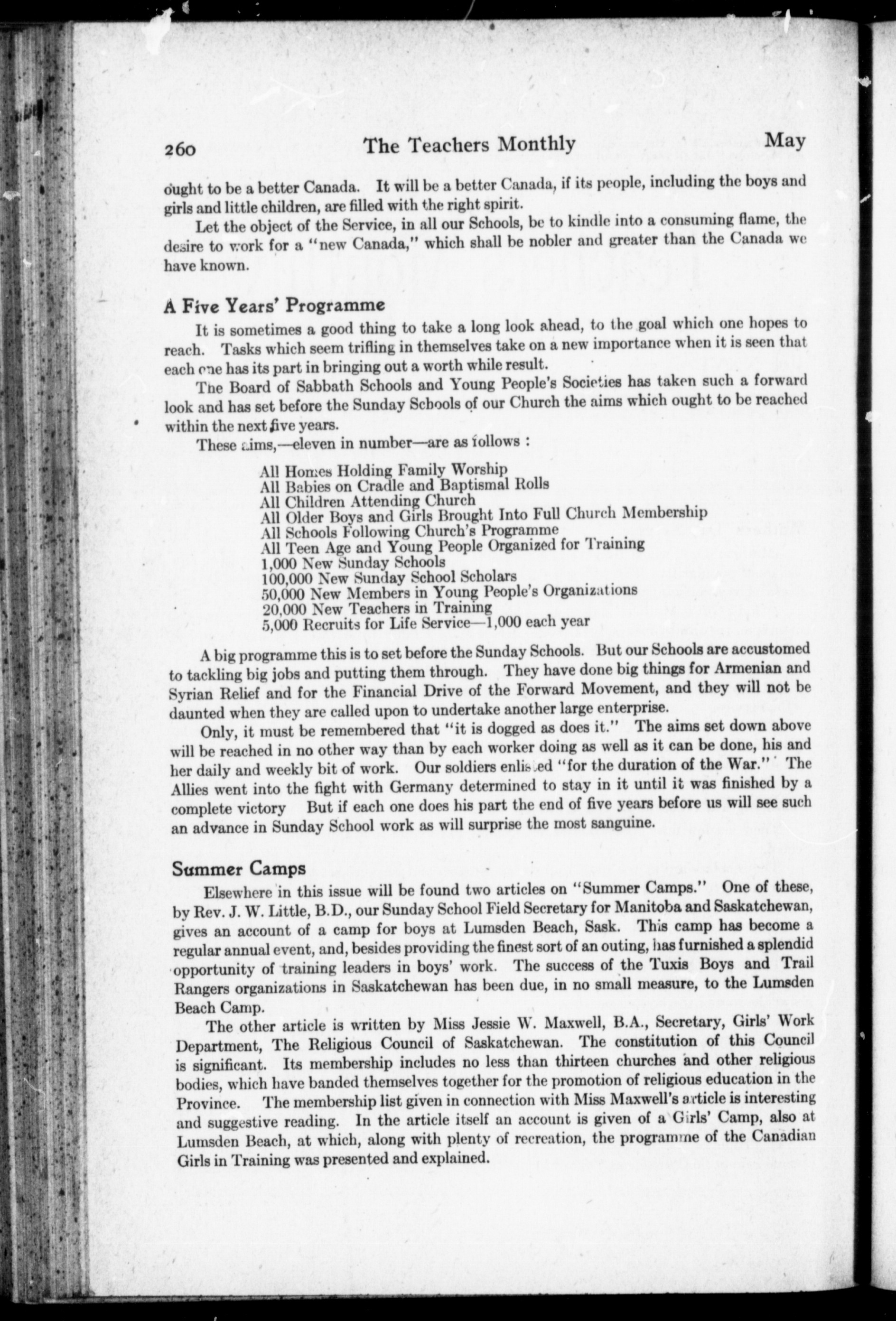 260 The Teachers Monthly May

ought to be a better Canada. It will be a better Canada, if its people, including the boys and girls and little children, are filled with the right spirit.

Let the object of the Service, in all our Schools, be to kindle into a consuming flame, the desire to work for a "new Canada," which shall be nobler and greater than the Canada we have known.

A Five Years' Programme

It is sometimes a good thing to take a long look ahead, to the goal which one hopes to reach. Tasks which seem trifling in themselves take on a new importance when it is seen that each one has its part in bringing out a worth while result.

The Board of Sabbath Schools and Young People's Societies has taken such a forward look and has set before the Sunday Schools of our Church the aims which ought to be reached within the next five years.

These aims,—eleven in number—are as follows :

All Homes Holding Family Worship
All Babies on Cradle and Baptismal Rolls
All Children Attending Church
All Older Boys and Girls Brought Into Full Church Membership
All Schools Following Church's Programme
All Teen Age and Young People Organized for Training
1,000 New Sunday Schools
100,000 New Sunday School Scholars
50,000 New Members in Young People's Organizations
20,000 New Teachers in Training
5,000 Recruits for Life Service—1,000 each year

A big programme this is to set before the Sunday Schools. But our Schools are accustomed to tackling big jobs and putting them through. They have done big things for Armenian and Syrian Relief and for the Financial Drive of the Forward Movement, and they will not be daunted when they are called upon to undertake another large enterprise.

Only, it must be remembered that "it is dogged as does it." The aims set down above will be reached in no other way than by each worker doing as well as it can be done, his and her daily and weekly bit of work. Our soldiers enlisted "for the duration of the War." The Allies went into the fight with Germany determined to stay in it until it was finished by a complete victory But if each one does his part the end of five years before us will see such an advance in Sunday School work as will surprise the most sanguine.

Summer Camps

Elsewhere in this issue will be found two articles on "Summer Camps." One of these, by Rev. J. W. Little, B.D., our Sunday School Field Secretary for Manitoba and Saskatchewan, gives an account of a camp for boys at Lumsden Beach, Sask. This camp has become a regular annual event, and, besides providing the finest sort of an outing, has furnished a splendid opportunity of training leaders in boys' work. The success of the Tuxis Boys and Trail Rangers organizations in Saskatchewan has been due, in no small measure, to the Lumsden Beach Camp.

The other article is written by Miss Jessie W. Maxwell, B.A., Secretary, Girls' Work Department, The Religious Council of Saskatchewan. The constitution of this Council is significant. Its membership includes no less than thirteen churches and other religious bodies, which have banded themselves together for the promotion of religious education in the Province. The membership list given in connection with Miss Maxwell's article is interesting and suggestive reading. In the article itself an account is given of a Girls' Camp, also at Lumsden Beach, at which, along with plenty of recreation, the programme of the Canadian Girls in Training was presented and explained.